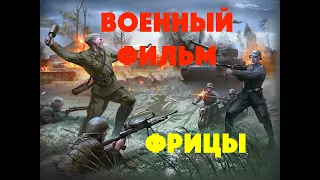 ВОЕННЫЙ ФИЛЬМ

ФРИЦЫ